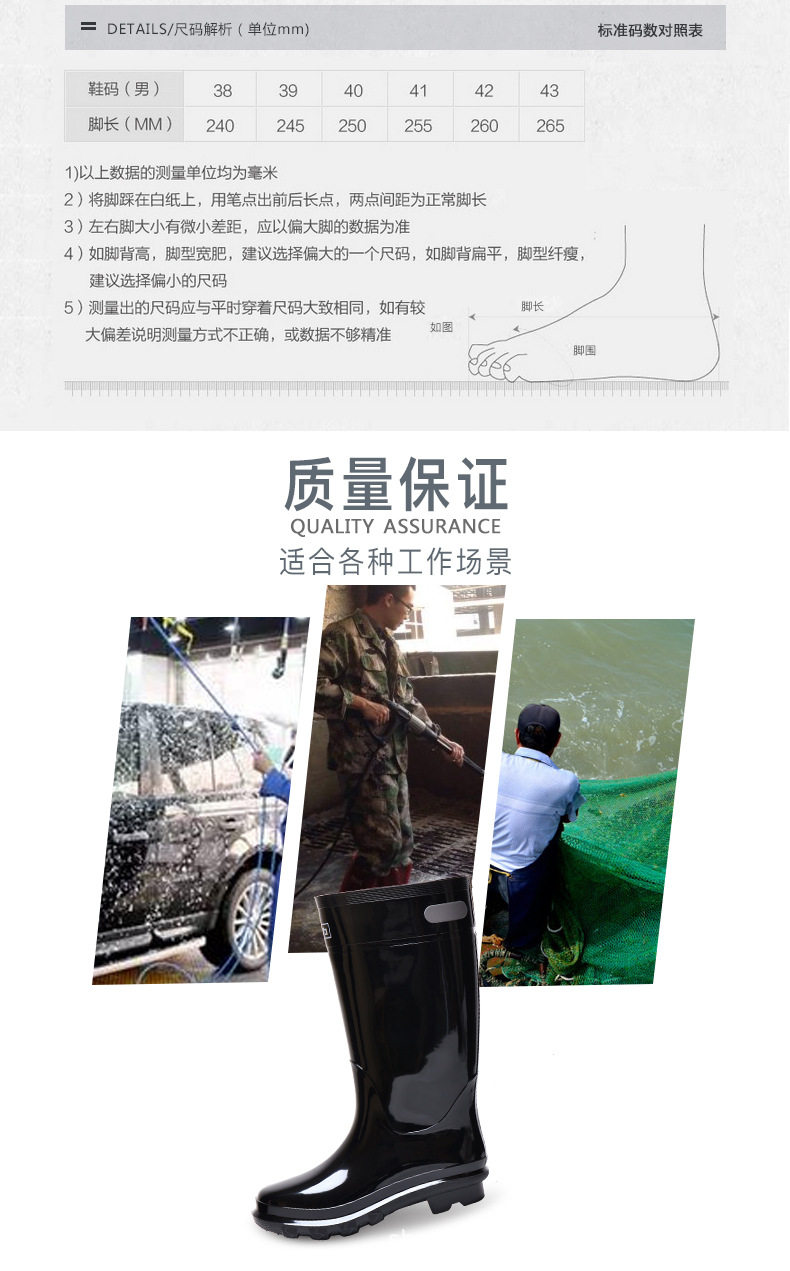 DETAILS/尺码解析（单位mm）

标准码数对照表

| 鞋码（男） | 38 | 39 | 40 | 41 | 42 | 43 |
|---|---|---|---|---|---|---|
| 脚长（MM） | 240 | 245 | 250 | 255 | 260 | 265 |

1)以上数据的测量单位均为毫米
2）将脚踩在白纸上，用笔点出前后长点，两点间距为正常脚长
3）左右脚大小有微小差距，应以偏大脚的数据为准
4）如脚背高，脚型宽肥，建议选择偏大的一个尺码，如脚背扁平，脚型纤瘦，建议选择偏小的尺码
5）测量出的尺码应与平时穿着尺码大致相同，如有较大偏差说明测量方式不正确，或数据不够精准

如图

脚长

脚围

质量保证
QUALITY ASSURANCE
适合各种工作场景